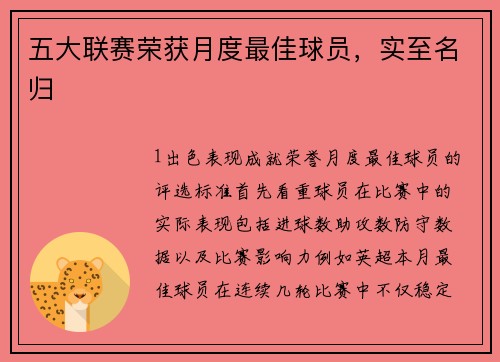 五大联赛荣获月度最佳球员，实至名归

1出色表现成就荣誉月度最佳球员的评选标准首先看重球员在比赛中的实际表现包括进球数助攻数防守数据以及比赛影响力例如英超本月最佳球员在连续几轮比赛中不仅稳定